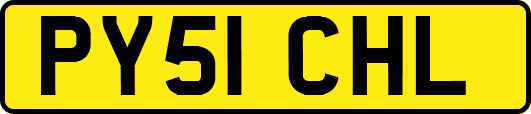 PY51 CHL